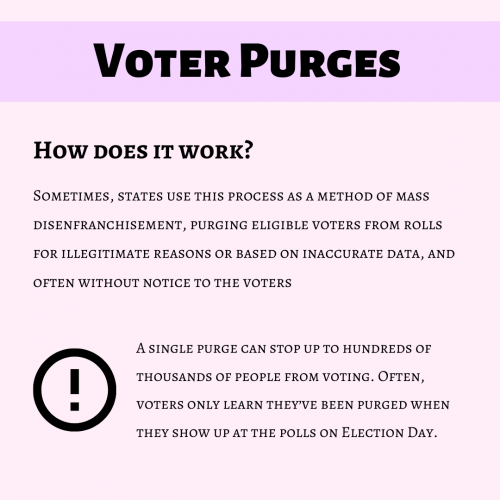 Voter Purges

How does it work?

Sometimes, states use this process as a method of mass disenfranchisement, purging eligible voters from rolls for illegitimate reasons or based on inaccurate data, and often without notice to the voters

A single purge can stop up to hundreds of thousands of people from voting. Often, voters only learn they've been purged when they show up at the polls on Election Day.